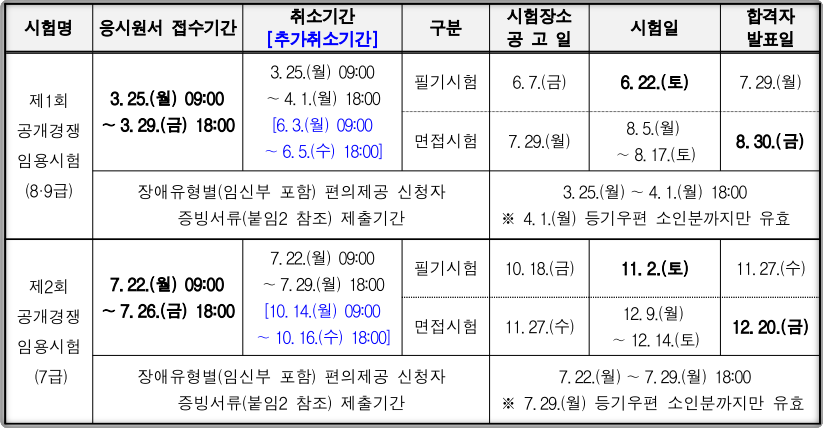 | 시험명 | 응시원서 접수기간 | 취소기간 [추가취소기간] | 구분 | 시험장소 공 고 일 | 시험일 | 합격자 발표일 |
|---|---|---|---|---|---|---|
| 제1회 공개경쟁 임용시험 (8·9급) | 3. 25.(월) 09:00 ~ 3. 29.(금) 18:00 | 3. 25.(월) 09:00 ~ 4. 1.(월) 18:00 [6. 3.(월) 09:00 ~ 6. 5.(수) 18:00] | 필기시험 | 6. 7.(금) | 6. 22.(토) | 7. 29.(월) |
| | | | 면접시험 | 7. 29.(월) | 8. 5.(월) ~ 8. 17.(토) | 8. 30.(금) |
| | 장애유형별(임신부 포함) 편의제공 신청자 증빙서류(붙임2 참조) 제출기간 | | | 3. 25.(월) ~ 4. 1.(월) 18:00 ※ 4. 1.(월) 등기우편 소인분까지만 유효 | | |
| 제2회 공개경쟁 임용시험 (7급) | 7. 22.(월) 09:00 ~ 7. 26.(금) 18:00 | 7. 22.(월) 09:00 ~ 7. 29.(월) 18:00 [10. 14.(월) 09:00 ~ 10. 16.(수) 18:00] | 필기시험 | 10. 18.(금) | 11. 2.(토) | 11. 27.(수) |
| | | | 면접시험 | 11. 27.(수) | 12. 9.(월) ~ 12. 14.(토) | 12. 20.(금) |
| | 장애유형별(임신부 포함) 편의제공 신청자 증빙서류(붙임2 참조) 제출기간 | | | 7. 22.(월) ~ 7. 29.(월) 18:00 ※ 7. 29.(월) 등기우편 소인분까지만 유효 | | |